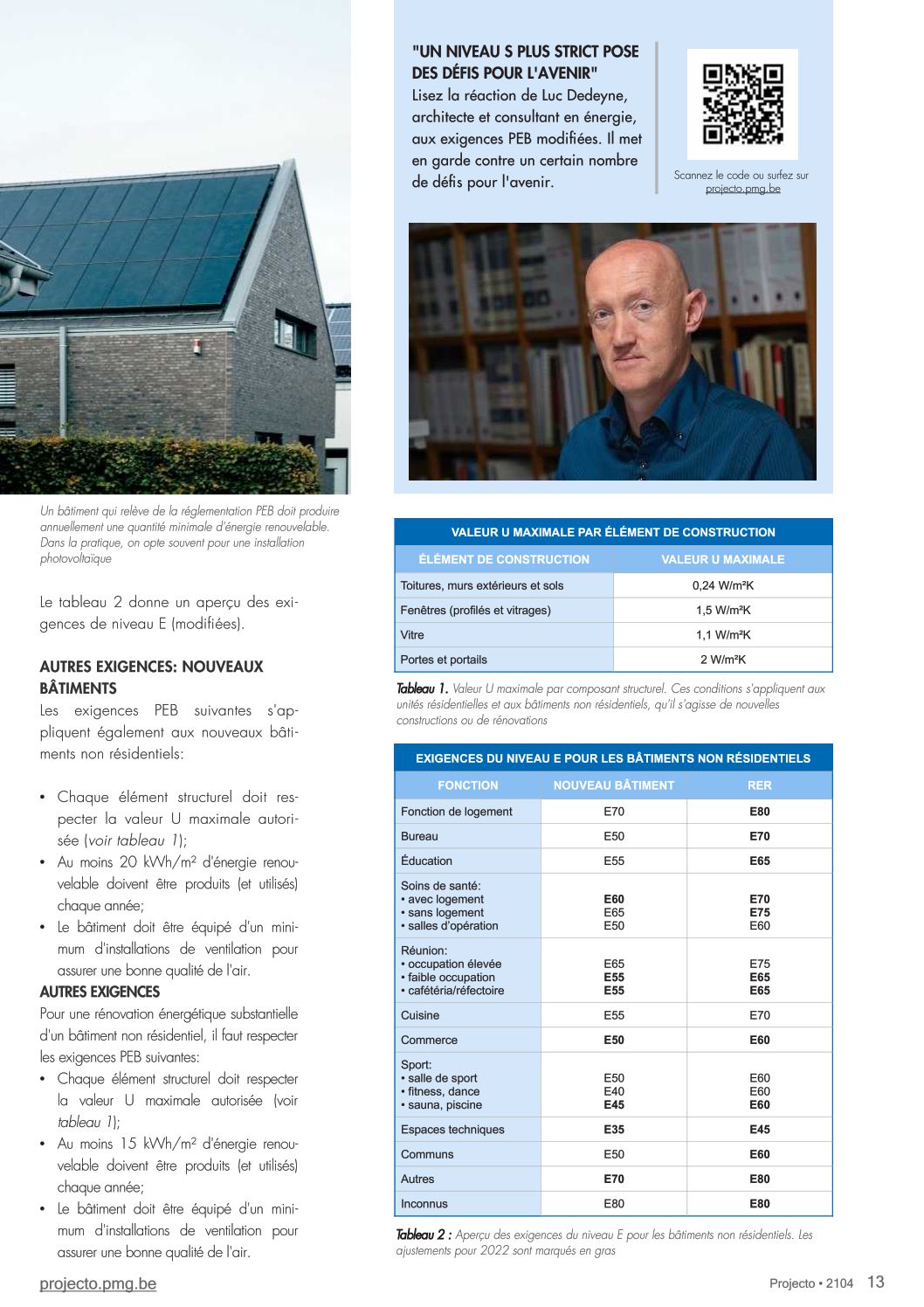 Un bâtiment qui relève de la réglementation PEB doit produire annuellement une quantité minimale d'énergie renouvelable. Dans la pratique, on opte souvent pour une installation photovoltaïque

Le tableau 2 donne un aperçu des exigences de niveau E (modifiées).

AUTRES EXIGENCES: NOUVEAUX BÂTIMENTS
Les exigences PEB suivantes s'appliquent également aux nouveaux bâtiments non résidentiels:

• Chaque élément structurel doit respecter la valeur U maximale autorisée (voir tableau 1);
• Au moins 20 kWh/m² d'énergie renouvelable doivent être produits (et utilisés) chaque année;
• Le bâtiment doit être équipé d'un minimum d'installations de ventilation pour assurer une bonne qualité de l'air.

AUTRES EXIGENCES
Pour une rénovation énergétique substantielle d'un bâtiment non résidentiel, il faut respecter les exigences PEB suivantes:
• Chaque élément structurel doit respecter la valeur U maximale autorisée (voir tableau 1);
• Au moins 15 kWh/m² d'énergie renouvelable doivent être produits (et utilisés) chaque année;
• Le bâtiment doit être équipé d'un minimum d'installations de ventilation pour assurer une bonne qualité de l'air.

"UN NIVEAU S PLUS STRICT POSE DES DÉFIS POUR L'AVENIR"
Lisez la réaction de Luc Dedeyne, architecte et consultant en énergie, aux exigences PEB modifiées. Il met en garde contre un certain nombre de défis pour l'avenir.

Scannez le code ou surfez sur projecto.pmg.be

VALEUR U MAXIMALE PAR ÉLÉMENT DE CONSTRUCTION

| ÉLÉMENT DE CONSTRUCTION | VALEUR U MAXIMALE |
|---|---|
| Toitures, murs extérieurs et sols | 0,24 W/m²K |
| Fenêtres (profilés et vitrages) | 1,5 W/m²K |
| Vitre | 1,1 W/m²K |
| Portes et portails | 2 W/m²K |

Tableau 1. Valeur U maximale par composant structurel. Ces conditions s'appliquent aux unités résidentielles et aux bâtiments non résidentiels, qu'il s'agisse de nouvelles constructions ou de rénovations

EXIGENCES DU NIVEAU E POUR LES BÂTIMENTS NON RÉSIDENTIELS

| FONCTION | NOUVEAU BÂTIMENT | RER |
|---|---|---|
| Fonction de logement | E70 | E80 |
| Bureau | E50 | E70 |
| Éducation | E55 | E65 |
| Soins de santé: • avec logement • sans logement • salles d'opération | E60 E65 E50 | E70 E75 E60 |
| Réunion: • occupation élevée • faible occupation • cafétéria/réfectoire | E65 E55 E55 | E75 E65 E65 |
| Cuisine | E55 | E70 |
| Commerce | E50 | E60 |
| Sport: • salle de sport • fitness, dance • sauna, piscine | E50 E40 E45 | E60 E60 E60 |
| Espaces techniques | E35 | E45 |
| Communs | E50 | E60 |
| Autres | E70 | E80 |
| Inconnus | E80 | E80 |

Tableau 2 : Aperçu des exigences du niveau E pour les bâtiments non résidentiels. Les ajustements pour 2022 sont marqués en gras

projecto.pmg.be

Projecto • 2104 13